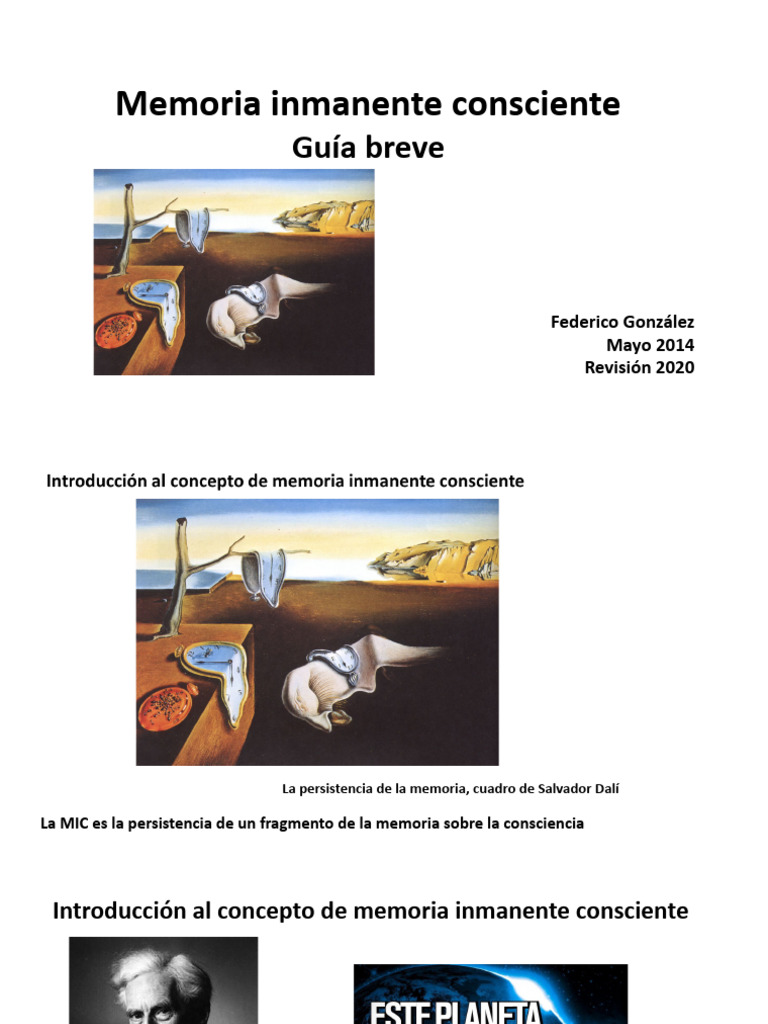 Memoria inmanente consciente
Guía breve

Federico González
Mayo 2014
Revisión 2020

Introducción al concepto de memoria inmanente consciente

La persistencia de la memoria, cuadro de Salvador Dalí

La MIC es la persistencia de un fragmento de la memoria sobre la consciencia

Introducción al concepto de memoria inmanente consciente

ESTE PLANETA